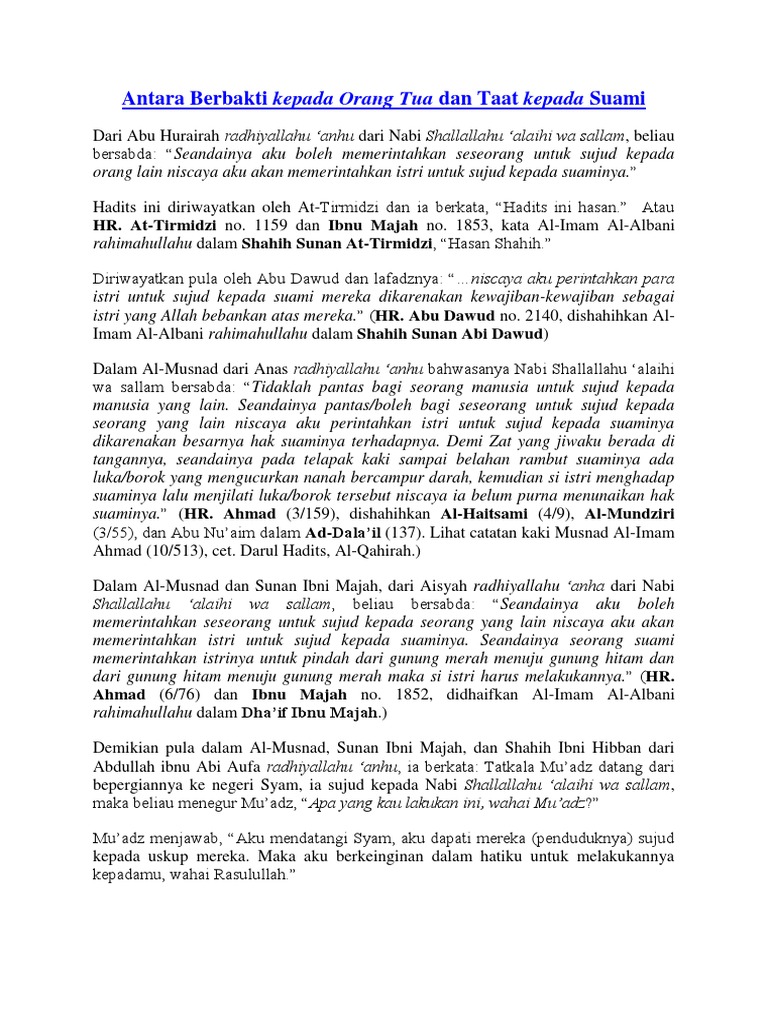 Antara Berbakti kepada Orang Tua dan Taat kepada Suami

Dari Abu Hurairah radhiyallahu 'anhu dari Nabi Shallallahu 'alaihi wa sallam, beliau bersabda: "Seandainya aku boleh memerintahkan seseorang untuk sujud kepada orang lain niscaya aku akan memerintahkan istri untuk sujud kepada suaminya."

Hadits ini diriwayatkan oleh At-Tirmidzi dan ia berkata, "Hadits ini hasan." Atau HR. At-Tirmidzi no. 1159 dan Ibnu Majah no. 1853, kata Al-Imam Al-Albani rahimahullahu dalam Shahih Sunan At-Tirmidzi, "Hasan Shahih."

Diriwayatkan pula oleh Abu Dawud dan lafadznya: "…niscaya aku perintahkan para istri untuk sujud kepada suami mereka dikarenakan kewajiban-kewajiban sebagai istri yang Allah bebankan atas mereka." (HR. Abu Dawud no. 2140, dishahihkan Al-Imam Al-Albani rahimahullahu dalam Shahih Sunan Abi Dawud)

Dalam Al-Musnad dari Anas radhiyallahu 'anhu bahwasanya Nabi Shallallahu 'alaihi wa sallam bersabda: "Tidaklah pantas bagi seorang manusia untuk sujud kepada manusia yang lain. Seandainya pantas/boleh bagi seseorang untuk sujud kepada seorang yang lain niscaya aku perintahkan istri untuk sujud kepada suaminya dikarenakan besarnya hak suaminya terhadapnya. Demi Zat yang jiwaku berada di tangannya, seandainya pada telapak kaki sampai belahan rambut suaminya ada luka/borok yang mengucurkan nanah bercampur darah, kemudian si istri menghadap suaminya lalu menjilati luka/borok tersebut niscaya ia belum purna menunaikan hak suaminya." (HR. Ahmad (3/159), dishahihkan Al-Haitsami (4/9), Al-Mundziri (3/55), dan Abu Nu'aim dalam Ad-Dala'il (137). Lihat catatan kaki Musnad Al-Imam Ahmad (10/513), cet. Darul Hadits, Al-Qahirah.)

Dalam Al-Musnad dan Sunan Ibni Majah, dari Aisyah radhiyallahu 'anha dari Nabi Shallallahu 'alaihi wa sallam, beliau bersabda: "Seandainya aku boleh memerintahkan seseorang untuk sujud kepada seorang yang lain niscaya aku akan memerintahkan istri untuk sujud kepada suaminya. Seandainya seorang suami memerintahkan istrinya untuk pindah dari gunung merah menuju gunung hitam dan dari gunung hitam menuju gunung merah maka si istri harus melakukannya." (HR. Ahmad (6/76) dan Ibnu Majah no. 1852, didhaifkan Al-Imam Al-Albani rahimahullahu dalam Dha'if Ibnu Majah.)

Demikian pula dalam Al-Musnad, Sunan Ibni Majah, dan Shahih Ibni Hibban dari Abdullah ibnu Abi Aufa radhiyallahu 'anhu, ia berkata: Tatkala Mu'adz datang dari bepergiannya ke negeri Syam, ia sujud kepada Nabi Shallallahu 'alaihi wa sallam, maka beliau menegur Mu'adz, "Apa yang kau lakukan ini, wahai Mu'adz?"

Mu'adz menjawab, "Aku mendatangi Syam, aku dapati mereka (penduduknya) sujud kepada uskup mereka. Maka aku berkeinginan dalam hatiku untuk melakukannya kepadamu, wahai Rasulullah."